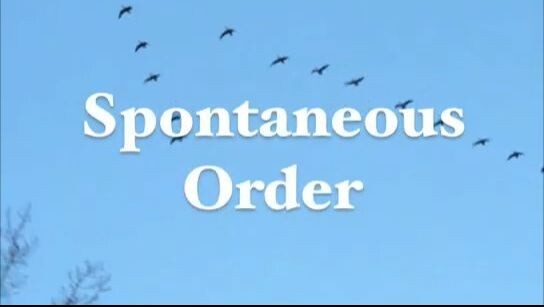 Spontaneous
Order